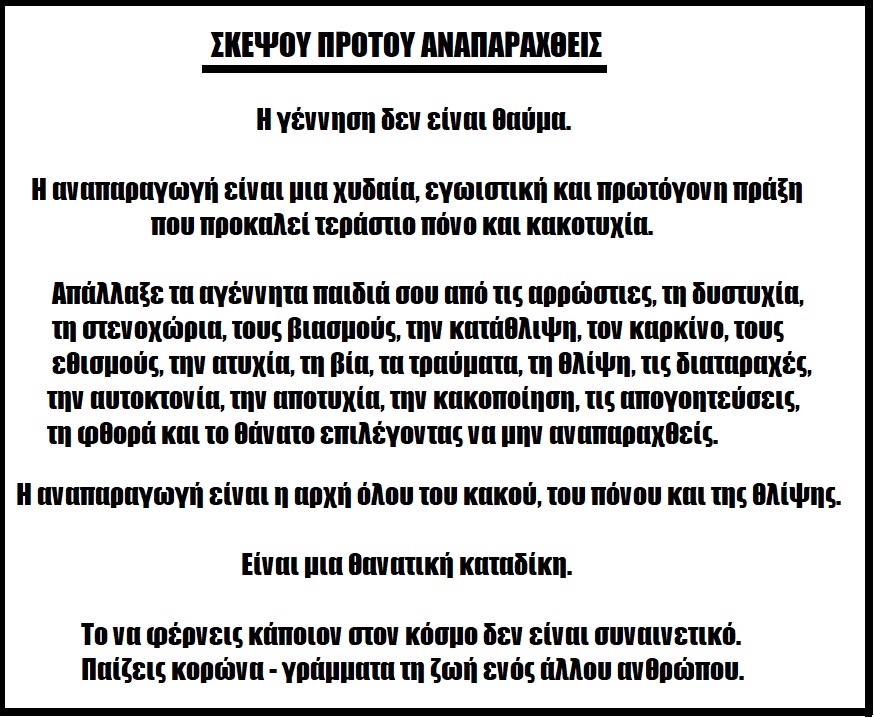 ΣΚΕΨΟΥ ΠΡΟΤΟΥ ΑΝΑΠΑΡΑΧΘΕΙΣ

Η γέννηση δεν είναι θαύμα.

Η αναπαραγωγή είναι μια χυδαία, εγωιστική και πρωτόγονη πράξη που προκαλεί τεράστιο πόνο και κακοτυχία.

Απάλλαξε τα αγέννητα παιδιά σου από τις αρρώστιες, τη δυστυχία, τη στενοχώρια, τους βιασμούς, την κατάθλιψη, τον καρκίνο, τους εθισμούς, την ατυχία, τη βία, τα τραύματα, τη θλίψη, τις διαταραχές, την αυτοκτονία, την αποτυχία, την κακοποίηση, τις απογοητεύσεις, τη φθορά και το θάνατο επιλέγοντας να μην αναπαραχθείς.

Η αναπαραγωγή είναι η αρχή όλου του κακού, του πόνου και της θλίψης.

Είναι μια θανατική καταδίκη.

Το να φέρνεις κάποιον στον κόσμο δεν είναι συναινετικό. Παίζεις κορώνα - γράμματα τη ζωή ενός άλλου ανθρώπου.